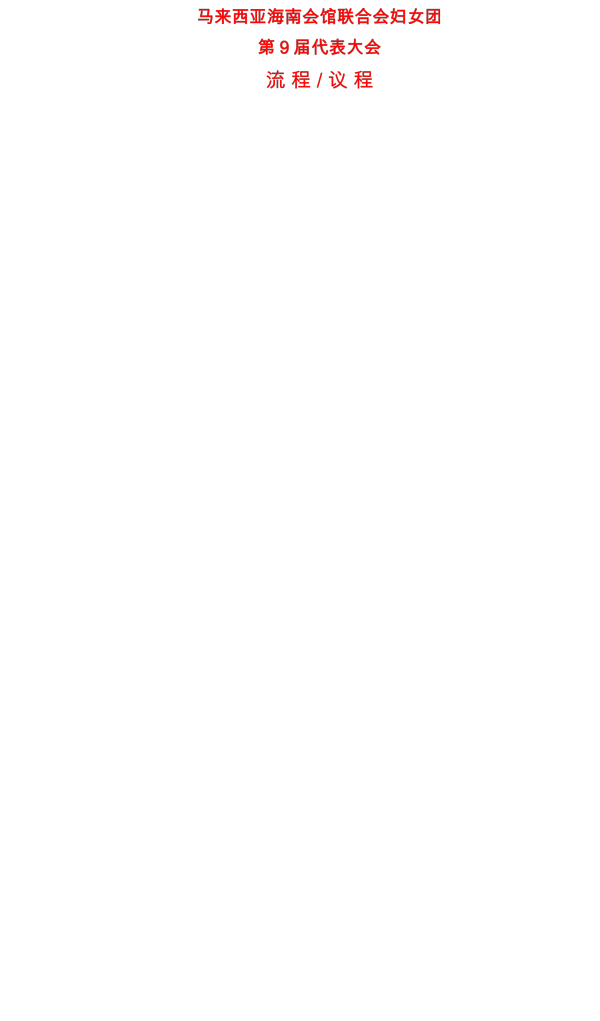 马来西亚海南会馆联合会妇女团

第 9 届代表大会

流 程 / 议 程